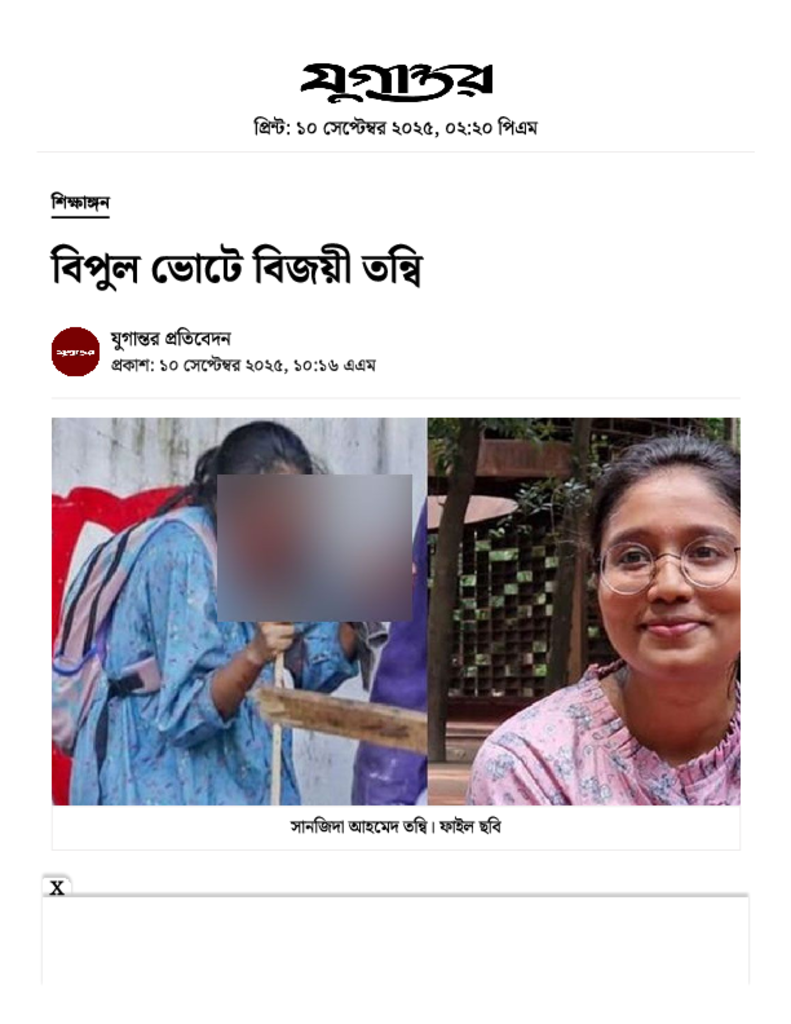 যুগান্তর

প্রিন্ট: ১০ সেপ্টেম্বর ২০২৫, ০২:২০ পিএম

শিক্ষাঙ্গন

বিপুল ভোটে বিজয়ী তন্বি

যুগান্তর প্রতিবেদন
প্রকাশ: ১০ সেপ্টেম্বর ২০২৫, ১০:১৬ এএম

সানজিদা আহমেদ তন্বি। ফাইল ছবি

X